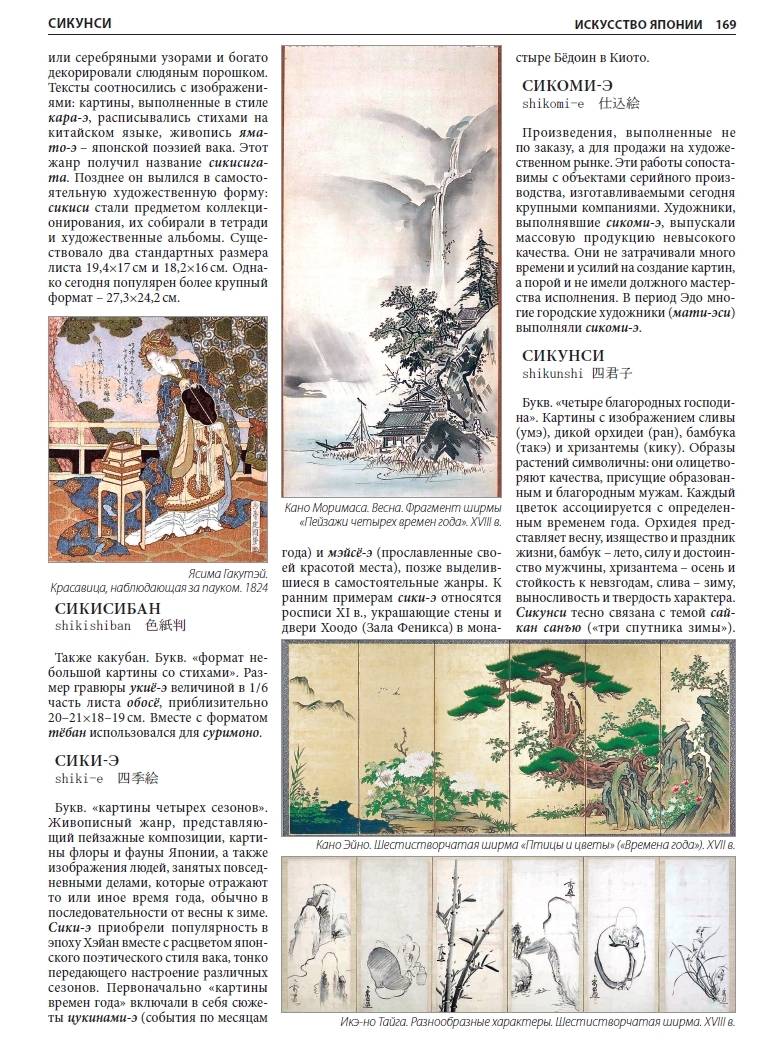 СИКУНСИ

ИСКУССТВО ЯПОНИИ 169

или серебряными узорами и богато декорировали слюдяным порошком. Тексты соотносились с изображениями: картины, выполненные в стиле кара-э, расписывались стихами на китайском языке, живопись ямато-э – японской поэзией вака. Этот жанр получил название сикисигата. Позднее он вылился в самостоятельную художественную форму: сикиси стали предметом коллекционирования, их собирали в тетради и художественные альбомы. Существовало два стандартных размера листа 19,4×17 см и 18,2×16 см. Однако сегодня популярен более крупный формат – 27,3×24,2 см.

Ясима Гакутэй. Красавица, наблюдающая за пауком. 1824

СИКИСИБАН
shikishiban 色紙判

Также какубан. Букв. «формат небольшой картины со стихами». Размер гравюры укиё-э величиной в 1/6 часть листа обосё, приблизительно 20–21×18–19 см. Вместе с форматом тёбан использовался для суримоно.

СИКИ-Э
shiki-e 四季絵

Букв. «картины четырех сезонов». Живописный жанр, представляющий пейзажные композиции, картины флоры и фауны Японии, а также изображения людей, занятых повседневными делами, которые отражают то или иное время года, обычно в последовательности от весны к зиме. Сики-э приобрели популярность в эпоху Хэйан вместе с расцветом японского поэтического стиля вака, тонко передающего настроение различных сезонов. Первоначально «картины времен года» включали в себя сюжеты цукинами-э (события по месяцам

Кано Моримаса. Весна. Фрагмент ширмы «Пейзажи четырех времен года». XVIII в.

года) и мэйсё-э (прославленные своей красотой места), позже выделившиеся в самостоятельные жанры. К ранним примерам сики-э относятся росписи XI в., украшающие стены и двери Хоодо (Зала Феникса) в монастыре Бёдоин в Киото.

СИКОМИ-Э
shikomi-e 仕込絵

Произведения, выполненные не по заказу, а для продажи на художественном рынке. Эти работы сопоставимы с объектами серийного производства, изготавливаемыми сегодня крупными компаниями. Художники, выполнявшие сикоми-э, выпускали массовую продукцию невысокого качества. Они не затрачивали много времени и усилий на создание картин, а порой и не имели должного мастерства исполнения. В период Эдо многие городские художники (мати-эси) выполняли сикоми-э.

СИКУНСИ
shikunshi 四君子

Букв. «четыре благородных господина». Картины с изображением сливы (умэ), дикой орхидеи (ран), бамбука (такэ) и хризантемы (кику). Образы растений символичны: они олицетворяют качества, присущие образованным и благородным мужам. Каждый цветок ассоциируется с определенным временем года. Орхидея представляет весну, изящество и праздник жизни, бамбук – лето, силу и достоинство мужчины, хризантема – осень и стойкость к невзгодам, слива – зиму, выносливость и твердость характера. Сикунси тесно связана с темой сайкан санъю («три спутника зимы»).

Кано Эйно. Шестистворчатая ширма «Птицы и цветы» («Времена года»). XVII в.

Икэ-но Тайга. Разнообразные характеры. Шестистворчатая ширма. XVIII в.